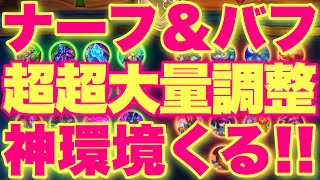 ナーフ＆バフ
超超大量調整
神環境くる!!